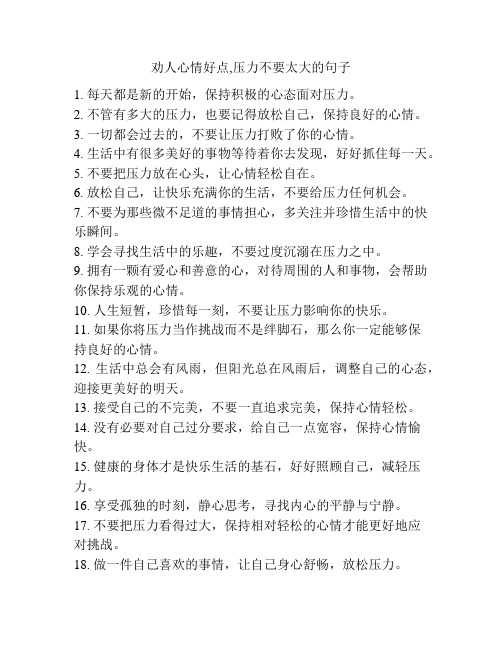 劝人心情好点,压力不要太大的句子

1. 每天都是新的开始，保持积极的心态面对压力。
2. 不管有多大的压力，也要记得放松自己，保持良好的心情。
3. 一切都会过去的，不要让压力打败了你的心情。
4. 生活中有很多美好的事物等待着你去发现，好好抓住每一天。
5. 不要把压力放在心头，让心情轻松自在。
6. 放松自己，让快乐充满你的生活，不要给压力任何机会。
7. 不要为那些微不足道的事情担心，多关注并珍惜生活中的快乐瞬间。
8. 学会寻找生活中的乐趣，不要过度沉溺在压力之中。
9. 拥有一颗有爱心和善意的心，对待周围的人和事物，会帮助你保持乐观的心情。
10. 人生短暂，珍惜每一刻，不要让压力影响你的快乐。
11. 如果你将压力当作挑战而不是绊脚石，那么你一定能够保持良好的心情。
12. 生活中总会有风雨，但阳光总在风雨后，调整自己的心态，迎接更美好的明天。
13. 接受自己的不完美，不要一直追求完美，保持心情轻松。
14. 没有必要对自己过分要求，给自己一点宽容，保持心情愉快。
15. 健康的身体才是快乐生活的基石，好好照顾自己，减轻压力。
16. 享受孤独的时刻，静心思考，寻找内心的平静与宁静。
17. 不要把压力看得过大，保持相对轻松的心情才能更好地应对挑战。
18. 做一件自己喜欢的事情，让自己身心舒畅，放松压力。